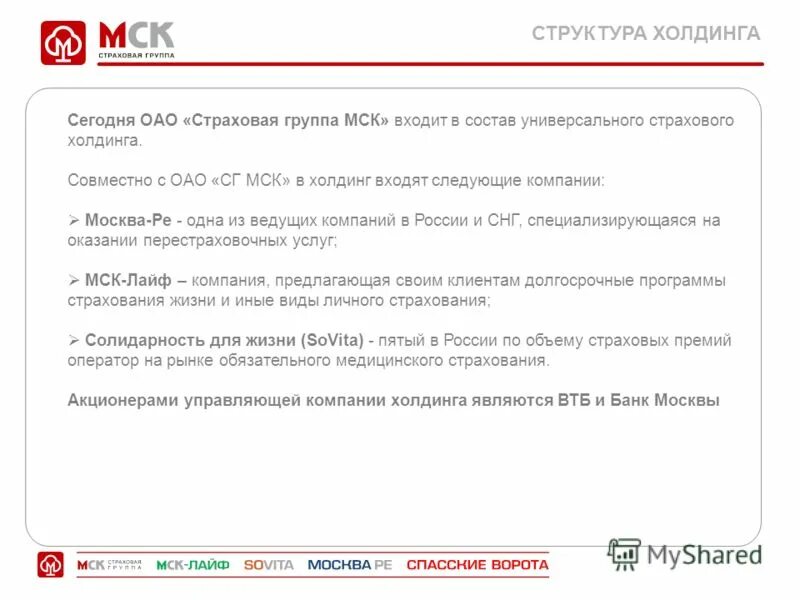 МСК
СТРАХОВАЯ ГРУППА

СТРУКТУРА ХОЛДИНГА

Сегодня ОАО «Страховая группа МСК» входит в состав универсального страхового холдинга.

Совместно с ОАО «СГ МСК» в холдинг входят следующие компании:

➢ Москва-Ре - одна из ведущих компаний в России и СНГ, специализирующаяся на оказании перестраховочных услуг;

➢ МСК-Лайф – компания, предлагающая своим клиентам долгосрочные программы страхования жизни и иные виды личного страхования;

➢ Солидарность для жизни (SoVita) - пятый в России по объему страховых премий оператор на рынке обязательного медицинского страхования.

Акционерами управляющей компании холдинга являются ВТБ и Банк Москвы

МСК СТРАХОВАЯ ГРУППА МСК-ЛАЙФ SOVITA МОСКВА РЕ СПАССКИЕ ВОРОТА

MyShared